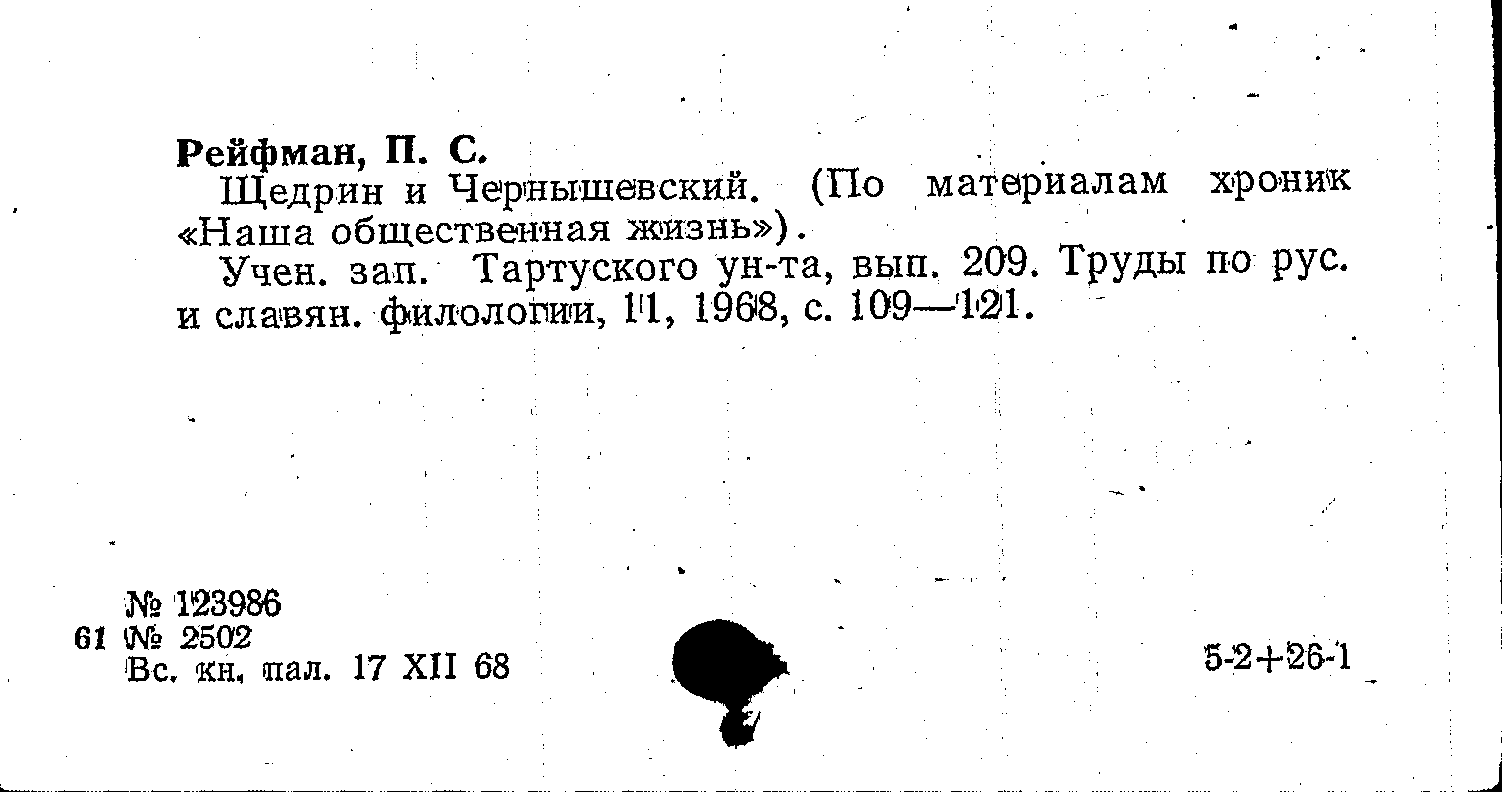 Рейфман, П. С.

Щедрин и Чернышевский. (По материалам хроник «Наша общественная жизнь»).

Учен. зап. Тартуского ун-та, вып. 209. Труды по рус. и славян. филологии, 11, 1968, с. 109—121.

№ 123986
61 № 2502
Вс. кн. пал. 17 XII 68

5-2+26-1